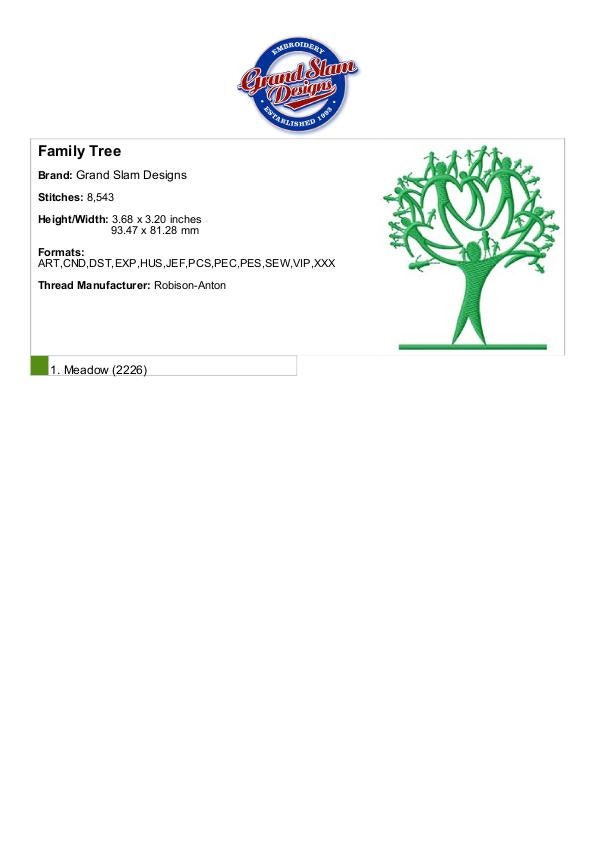 EMBROIDERY
Grand Slam Designs
ESTABLISHED 1993

Family Tree

Brand: Grand Slam Designs

Stitches: 8,543

Height/Width: 3.68 x 3.20 inches
93.47 x 81.28 mm

Formats:
ART,CND,DST,EXP,HUS,JEF,PCS,PEC,PES,SEW,VIP,XXX

Thread Manufacturer: Robison-Anton

1. Meadow (2226)